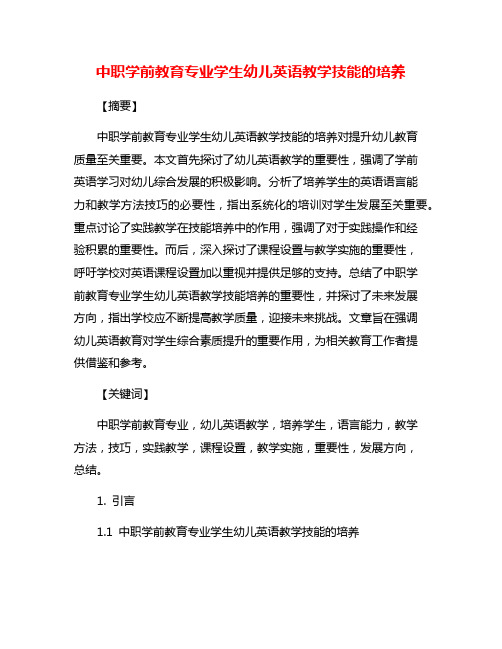 中职学前教育专业学生幼儿英语教学技能的培养

【摘要】

中职学前教育专业学生幼儿英语教学技能的培养对提升幼儿教育质量至关重要。本文首先探讨了幼儿英语教学的重要性，强调了学前英语学习对幼儿综合发展的积极影响。分析了培养学生的英语语言能力和教学方法技巧的必要性，指出系统化的培训对学生发展至关重要。重点讨论了实践教学在技能培养中的作用，强调了对于实践操作和经验积累的重要性。而后，深入探讨了课程设置与教学实施的重要性，呼吁学校对英语课程设置加以重视并提供足够的支持。总结了中职学前教育专业学生幼儿英语教学技能培养的重要性，并探讨了未来发展方向，指出学校应不断提高教学质量，迎接未来挑战。文章旨在强调幼儿英语教育对学生综合素质提升的重要作用，为相关教育工作者提供借鉴和参考。

【关键词】

中职学前教育专业，幼儿英语教学，培养学生，语言能力，教学方法，技巧，实践教学，课程设置，教学实施，重要性，发展方向，总结。

1. 引言

1.1 中职学前教育专业学生幼儿英语教学技能的培养